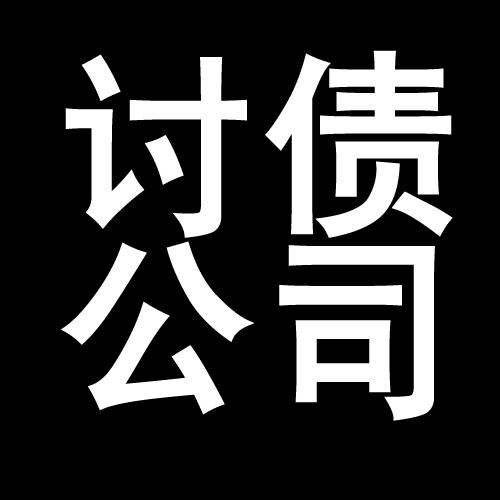 讨债
公司